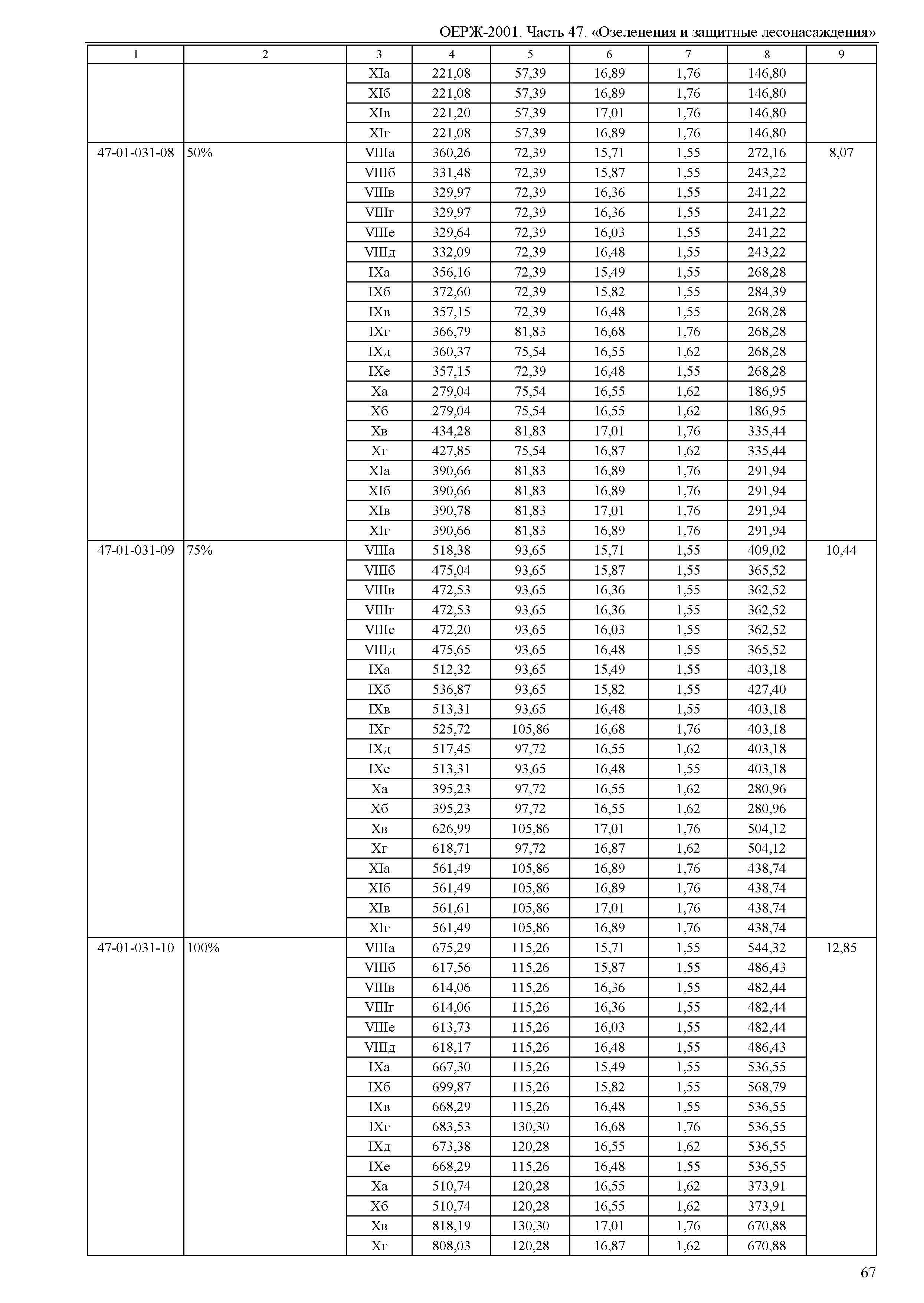 ОЕРЖ-2001. Часть 47. «Озеленения и защитные лесонасаждения»

| 1 | 2 | 3 | 4 | 5 | 6 | 7 | 8 | 9 |
|---|---|---|---|---|---|---|---|---|
| | | XIа | 221,08 | 57,39 | 16,89 | 1,76 | 146,80 | |
| | | XIб | 221,08 | 57,39 | 16,89 | 1,76 | 146,80 | |
| | | XIв | 221,20 | 57,39 | 17,01 | 1,76 | 146,80 | |
| | | XIг | 221,08 | 57,39 | 16,89 | 1,76 | 146,80 | |
| 47-01-031-08 | 50% | VIIIа | 360,26 | 72,39 | 15,71 | 1,55 | 272,16 | 8,07 |
| | | VIIIб | 331,48 | 72,39 | 15,87 | 1,55 | 243,22 | |
| | | VIIIв | 329,97 | 72,39 | 16,36 | 1,55 | 241,22 | |
| | | VIIIг | 329,97 | 72,39 | 16,36 | 1,55 | 241,22 | |
| | | VIIIе | 329,64 | 72,39 | 16,03 | 1,55 | 241,22 | |
| | | VIIIд | 332,09 | 72,39 | 16,48 | 1,55 | 243,22 | |
| | | IXа | 356,16 | 72,39 | 15,49 | 1,55 | 268,28 | |
| | | IXб | 372,60 | 72,39 | 15,82 | 1,55 | 284,39 | |
| | | IXв | 357,15 | 72,39 | 16,48 | 1,55 | 268,28 | |
| | | IXг | 366,79 | 81,83 | 16,68 | 1,76 | 268,28 | |
| | | IXд | 360,37 | 75,54 | 16,55 | 1,62 | 268,28 | |
| | | IXе | 357,15 | 72,39 | 16,48 | 1,55 | 268,28 | |
| | | Xа | 279,04 | 75,54 | 16,55 | 1,62 | 186,95 | |
| | | Xб | 279,04 | 75,54 | 16,55 | 1,62 | 186,95 | |
| | | Xв | 434,28 | 81,83 | 17,01 | 1,76 | 335,44 | |
| | | Xг | 427,85 | 75,54 | 16,87 | 1,62 | 335,44 | |
| | | XIа | 390,66 | 81,83 | 16,89 | 1,76 | 291,94 | |
| | | XIб | 390,66 | 81,83 | 16,89 | 1,76 | 291,94 | |
| | | XIв | 390,78 | 81,83 | 17,01 | 1,76 | 291,94 | |
| | | XIг | 390,66 | 81,83 | 16,89 | 1,76 | 291,94 | |
| 47-01-031-09 | 75% | VIIIа | 518,38 | 93,65 | 15,71 | 1,55 | 409,02 | 10,44 |
| | | VIIIб | 475,04 | 93,65 | 15,87 | 1,55 | 365,52 | |
| | | VIIIв | 472,53 | 93,65 | 16,36 | 1,55 | 362,52 | |
| | | VIIIг | 472,53 | 93,65 | 16,36 | 1,55 | 362,52 | |
| | | VIIIе | 472,20 | 93,65 | 16,03 | 1,55 | 362,52 | |
| | | VIIIд | 475,65 | 93,65 | 16,48 | 1,55 | 365,52 | |
| | | IXа | 512,32 | 93,65 | 15,49 | 1,55 | 403,18 | |
| | | IXб | 536,87 | 93,65 | 15,82 | 1,55 | 427,40 | |
| | | IXв | 513,31 | 93,65 | 16,48 | 1,55 | 403,18 | |
| | | IXг | 525,72 | 105,86 | 16,68 | 1,76 | 403,18 | |
| | | IXд | 517,45 | 97,72 | 16,55 | 1,62 | 403,18 | |
| | | IXе | 513,31 | 93,65 | 16,48 | 1,55 | 403,18 | |
| | | Xа | 395,23 | 97,72 | 16,55 | 1,62 | 280,96 | |
| | | Xб | 395,23 | 97,72 | 16,55 | 1,62 | 280,96 | |
| | | Xв | 626,99 | 105,86 | 17,01 | 1,76 | 504,12 | |
| | | Xг | 618,71 | 97,72 | 16,87 | 1,62 | 504,12 | |
| | | XIа | 561,49 | 105,86 | 16,89 | 1,76 | 438,74 | |
| | | XIб | 561,49 | 105,86 | 16,89 | 1,76 | 438,74 | |
| | | XIв | 561,61 | 105,86 | 17,01 | 1,76 | 438,74 | |
| | | XIг | 561,49 | 105,86 | 16,89 | 1,76 | 438,74 | |
| 47-01-031-10 | 100% | VIIIа | 675,29 | 115,26 | 15,71 | 1,55 | 544,32 | 12,85 |
| | | VIIIб | 617,56 | 115,26 | 15,87 | 1,55 | 486,43 | |
| | | VIIIв | 614,06 | 115,26 | 16,36 | 1,55 | 482,44 | |
| | | VIIIг | 614,06 | 115,26 | 16,36 | 1,55 | 482,44 | |
| | | VIIIе | 613,73 | 115,26 | 16,03 | 1,55 | 482,44 | |
| | | VIIIд | 618,17 | 115,26 | 16,48 | 1,55 | 486,43 | |
| | | IXа | 667,30 | 115,26 | 15,49 | 1,55 | 536,55 | |
| | | IXб | 699,87 | 115,26 | 15,82 | 1,55 | 568,79 | |
| | | IXв | 668,29 | 115,26 | 16,48 | 1,55 | 536,55 | |
| | | IXг | 683,53 | 130,30 | 16,68 | 1,76 | 536,55 | |
| | | IXд | 673,38 | 120,28 | 16,55 | 1,62 | 536,55 | |
| | | IXе | 668,29 | 115,26 | 16,48 | 1,55 | 536,55 | |
| | | Xа | 510,74 | 120,28 | 16,55 | 1,62 | 373,91 | |
| | | Xб | 510,74 | 120,28 | 16,55 | 1,62 | 373,91 | |
| | | Xв | 818,19 | 130,30 | 17,01 | 1,76 | 670,88 | |
| | | Xг | 808,03 | 120,28 | 16,87 | 1,62 | 670,88 | |

67